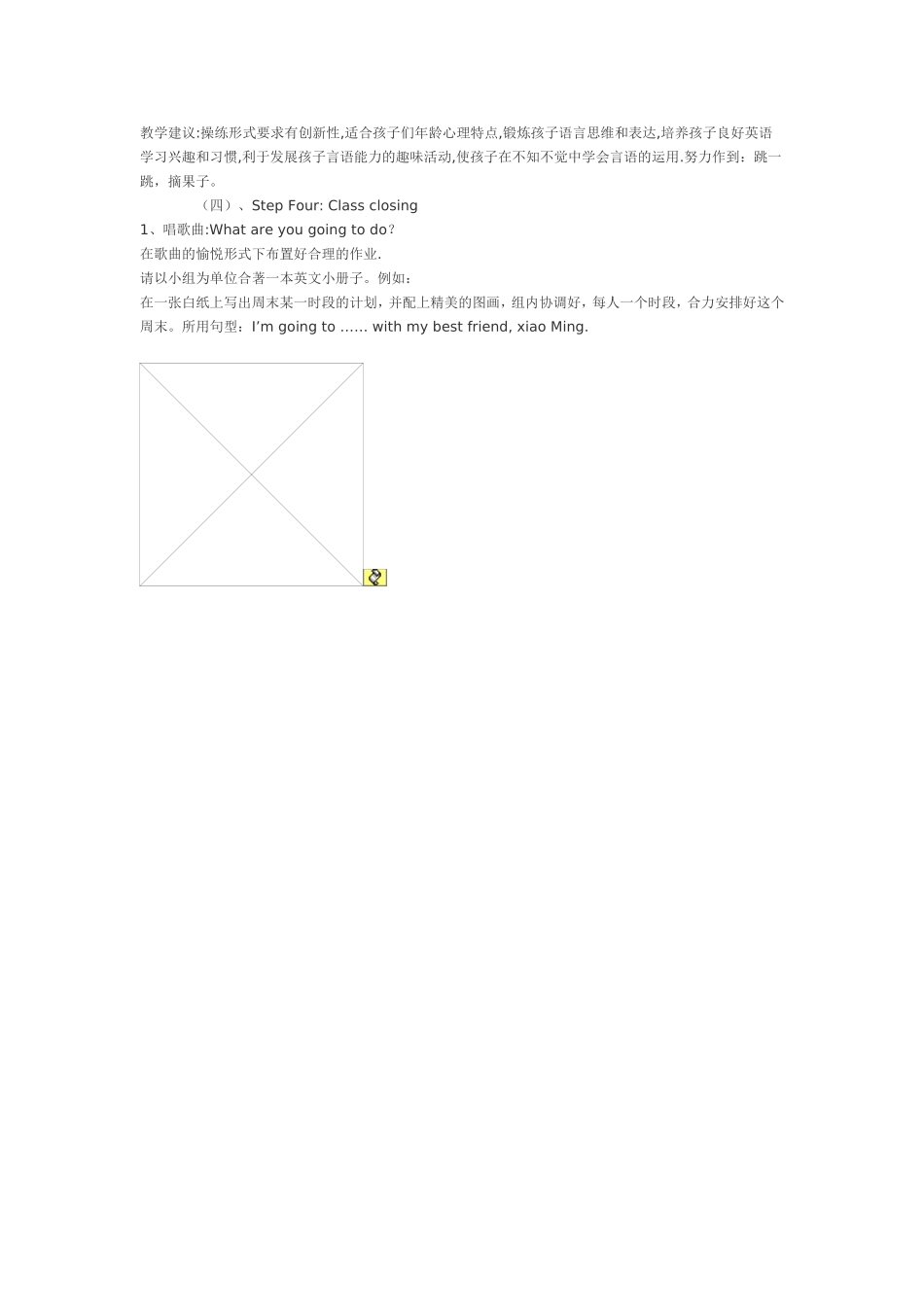 教学建议:操练形式要求有创新性,适合孩子们年龄心理特点,锻炼孩子语言思维和表达,培养孩子良好英语学习兴趣和习惯,利于发展孩子言语能力的趣味活动,使孩子在不知不觉中学会言语的运用.努力作到：跳一跳，摘果子。

（四）、Step Four: Class closing

1、唱歌曲:What are you going to do？

在歌曲的愉悦形式下布置好合理的作业.

请以小组为单位合著一本英文小册子。例如：

在一张白纸上写出周末某一时段的计划，并配上精美的图画，组内协调好，每人一个时段，合力安排好这个周末。所用句型：I'm going to …… with my best friend, xiao Ming.